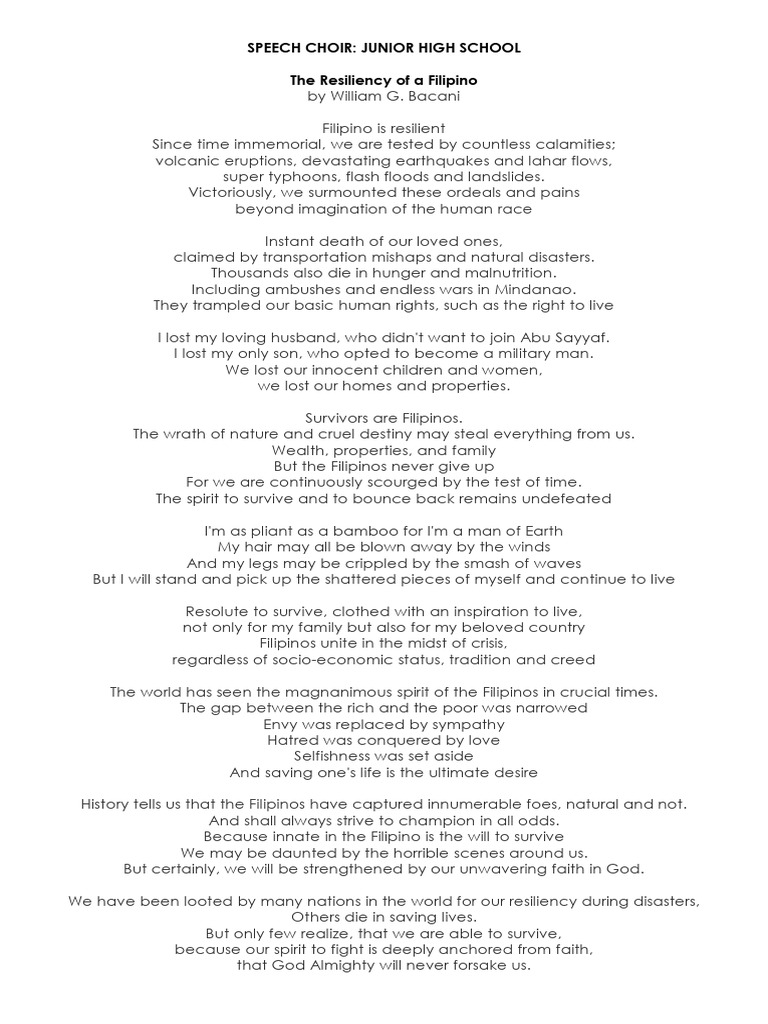 SPEECH CHOIR: JUNIOR HIGH SCHOOL

The Resiliency of a Filipino
by William G. Bacani

Filipino is resilient
Since time immemorial, we are tested by countless calamities;
volcanic eruptions, devastating earthquakes and lahar flows,
super typhoons, flash floods and landslides.
Victoriously, we surmounted these ordeals and pains
beyond imagination of the human race

Instant death of our loved ones,
claimed by transportation mishaps and natural disasters.
Thousands also die in hunger and malnutrition.
Including ambushes and endless wars in Mindanao.
They trampled our basic human rights, such as the right to live

I lost my loving husband, who didn't want to join Abu Sayyaf.
I lost my only son, who opted to become a military man.
We lost our innocent children and women,
we lost our homes and properties.

Survivors are Filipinos.
The wrath of nature and cruel destiny may steal everything from us.
Wealth, properties, and family
But the Filipinos never give up
For we are continuously scourged by the test of time.
The spirit to survive and to bounce back remains undefeated

I'm as pliant as a bamboo for I'm a man of Earth
My hair may all be blown away by the winds
And my legs may be crippled by the smash of waves
But I will stand and pick up the shattered pieces of myself and continue to live

Resolute to survive, clothed with an inspiration to live,
not only for my family but also for my beloved country
Filipinos unite in the midst of crisis,
regardless of socio-economic status, tradition and creed

The world has seen the magnanimous spirit of the Filipinos in crucial times.
The gap between the rich and the poor was narrowed
Envy was replaced by sympathy
Hatred was conquered by love
Selfishness was set aside
And saving one's life is the ultimate desire

History tells us that the Filipinos have captured innumerable foes, natural and not.
And shall always strive to champion in all odds.
Because innate in the Filipino is the will to survive
We may be daunted by the horrible scenes around us.
But certainly, we will be strengthened by our unwavering faith in God.

We have been looted by many nations in the world for our resiliency during disasters,
Others die in saving lives.
But only few realize, that we are able to survive,
because our spirit to fight is deeply anchored from faith,
that God Almighty will never forsake us.